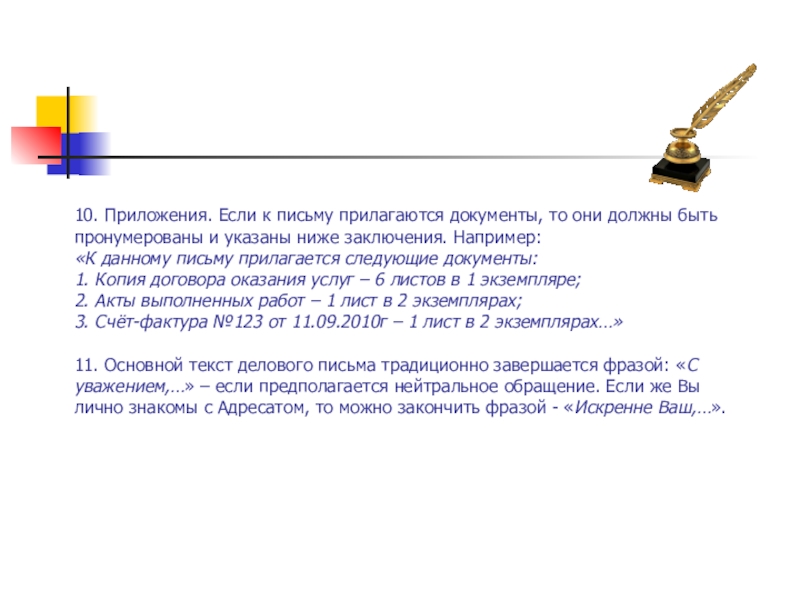 10. Приложения. Если к письму прилагаются документы, то они должны быть пронумерованы и указаны ниже заключения. Например:
«К данному письму прилагается следующие документы:
1. Копия договора оказания услуг – 6 листов в 1 экземпляре;
2. Акты выполненных работ – 1 лист в 2 экземплярах;
3. Счёт-фактура №123 от 11.09.2010г – 1 лист в 2 экземплярах…»

11. Основной текст делового письма традиционно завершается фразой: «С уважением,…» – если предполагается нейтральное обращение. Если же Вы лично знакомы с Адресатом, то можно закончить фразой - «Искренне Ваш,…».